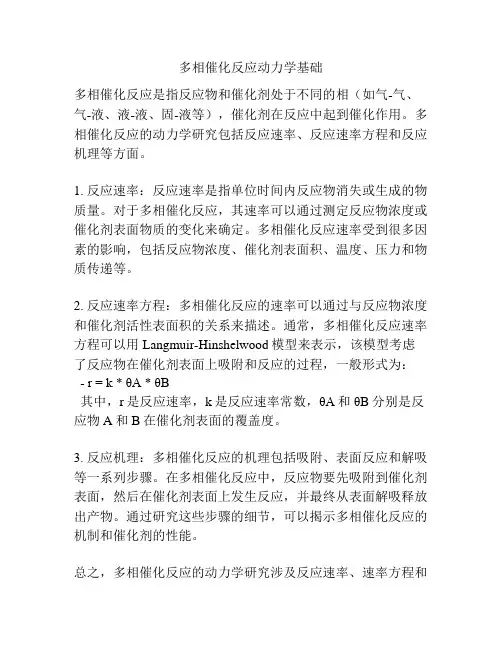 多相催化反应动力学基础

多相催化反应是指反应物和催化剂处于不同的相（如气-气、气-液、液-液、固-液等），催化剂在反应中起到催化作用。多相催化反应的动力学研究包括反应速率、反应速率方程和反应机理等方面。

1. 反应速率：反应速率是指单位时间内反应物消失或生成的物质量。对于多相催化反应，其速率可以通过测定反应物浓度或催化剂表面物质的变化来确定。多相催化反应速率受到很多因素的影响，包括反应物浓度、催化剂表面积、温度、压力和物质传递等。

2. 反应速率方程：多相催化反应的速率可以通过与反应物浓度和催化剂活性表面积的关系来描述。通常，多相催化反应速率方程可以用 Langmuir-Hinshelwood 模型来表示，该模型考虑了反应物在催化剂表面上吸附和反应的过程，一般形式为：
- r = k * θA * θB
其中，r 是反应速率，k 是反应速率常数，θA 和 θB 分别是反应物 A 和 B 在催化剂表面的覆盖度。

3. 反应机理：多相催化反应的机理包括吸附、表面反应和解吸等一系列步骤。在多相催化反应中，反应物要先吸附到催化剂表面，然后在催化剂表面上发生反应，并最终从表面解吸释放出产物。通过研究这些步骤的细节，可以揭示多相催化反应的机制和催化剂的性能。

总之，多相催化反应的动力学研究涉及反应速率、速率方程和